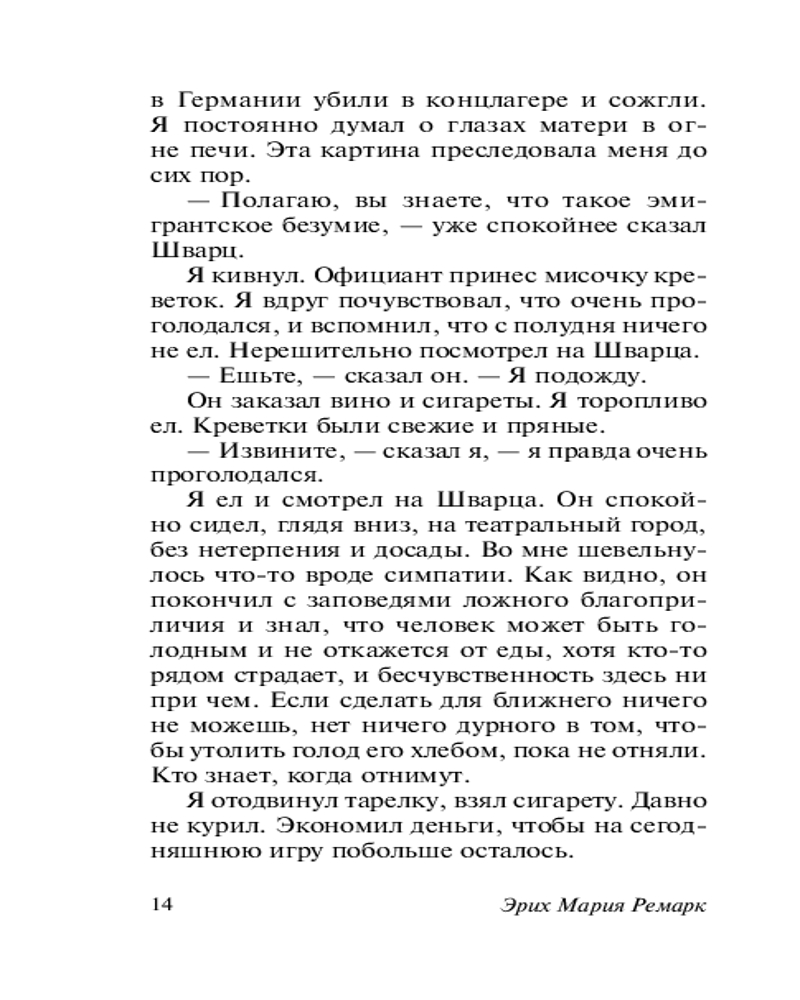 в Германии убили в концлагере и сожгли. Я постоянно думал о глазах матери в огне печи. Эта картина преследовала меня до сих пор.

— Полагаю, вы знаете, что такое эмигрантское безумие, — уже спокойнее сказал Шварц.

Я кивнул. Официант принес мисочку креветок. Я вдруг почувствовал, что очень проголодался, и вспомнил, что с полудня ничего не ел. Нерешительно посмотрел на Шварца.

— Ешьте, — сказал он. — Я подожду.

Он заказал вино и сигареты. Я торопливо ел. Креветки были свежие и пряные.

— Извините, — сказал я, — я правда очень проголодался.

Я ел и смотрел на Шварца. Он спокойно сидел, глядя вниз, на театральный город, без нетерпения и досады. Во мне шевельнулось что-то вроде симпатии. Как видно, он покончил с заповедями ложного благоприличия и знал, что человек может быть голодным и не откажется от еды, хотя кто-то рядом страдает, и бесчувственность здесь ни при чем. Если сделать для ближнего ничего не можешь, нет ничего дурного в том, чтобы утолить голод его хлебом, пока не отняли. Кто знает, когда отнимут.

Я отодвинул тарелку, взял сигарету. Давно не курил. Экономил деньги, чтобы на сегодняшнюю игру побольше осталось.

14

Эрих Мария Ремарк